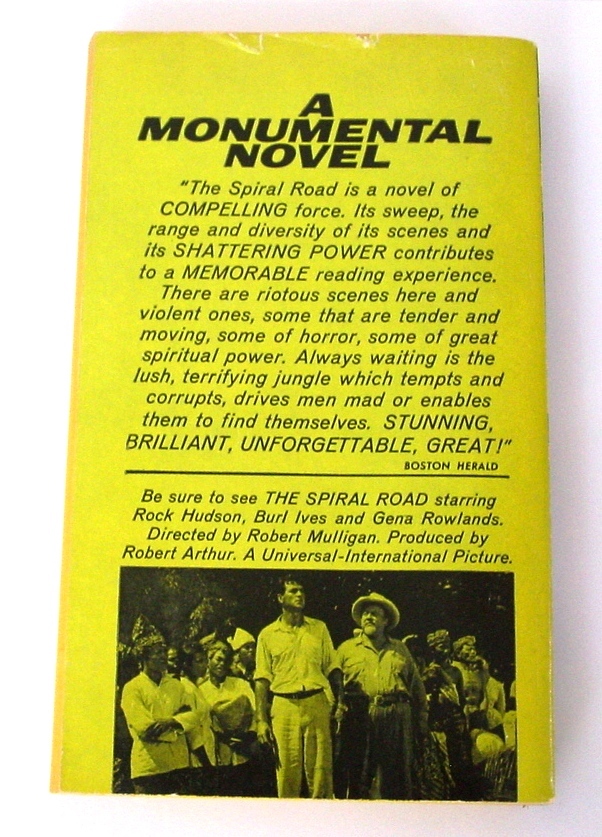 A MONUMENTAL NOVEL

"The Spiral Road is a novel of COMPELLING force. Its sweep, the range and diversity of its scenes and its SHATTERING POWER contributes to a MEMORABLE reading experience. There are riotous scenes here and violent ones, some that are tender and moving, some of horror, some of great spiritual power. Always waiting is the lush, terrifying jungle which tempts and corrupts, drives men mad or enables them to find themselves. STUNNING, BRILLIANT, UNFORGETTABLE, GREAT!"

BOSTON HERALD

Be sure to see THE SPIRAL ROAD starring Rock Hudson, Burl Ives and Gena Rowlands. Directed by Robert Mulligan. Produced by Robert Arthur. A Universal-International Picture.